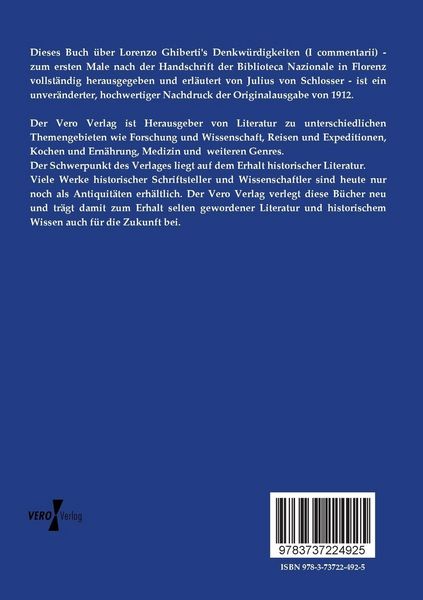 Dieses Buch über Lorenzo Ghiberti's Denkwürdigkeiten (I commentarii) - zum ersten Male nach der Handschrift der Biblioteca Nazionale in Florenz vollständig herausgegeben und erläutert von Julius von Schlosser - ist ein unveränderter, hochwertiger Nachdruck der Originalausgabe von 1912.

Der Vero Verlag ist Herausgeber von Literatur zu unterschiedlichen Themengebieten wie Forschung und Wissenschaft, Reisen und Expeditionen, Kochen und Ernährung, Medizin und weiteren Genres.
Der Schwerpunkt des Verlages liegt auf dem Erhalt historischer Literatur. Viele Werke historischer Schriftsteller und Wissenschaftler sind heute nur noch als Antiquitäten erhältlich. Der Vero Verlag verlegt diese Bücher neu und trägt damit zum Erhalt selten gewordener Literatur und historischem Wissen auch für die Zukunft bei.

VERO Verlag

9783737224925

ISBN 978-3-73722-492-5